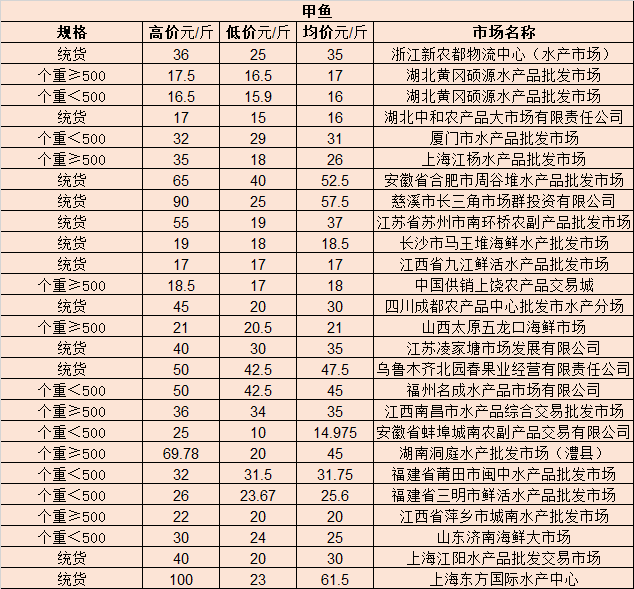 甲鱼

| 规格 | 高价元/斤 | 低价元/斤 | 均价元/斤 | 市场名称 |
|---|---|---|---|---|
| 统货 | 36 | 25 | 35 | 浙江新农都物流中心（水产市场） |
| 个重≥500 | 17.5 | 16.5 | 17 | 湖北黄冈硕源水产品批发市场 |
| 个重＜500 | 16.5 | 15.9 | 16 | 湖北黄冈硕源水产品批发市场 |
| 统货 | 17 | 15 | 16 | 湖北中和农产品大市场有限责任公司 |
| 个重＜500 | 32 | 29 | 31 | 厦门市水产品批发市场 |
| 个重≥500 | 35 | 18 | 26 | 上海江杨水产品批发市场 |
| 统货 | 65 | 40 | 52.5 | 安徽省合肥市周谷堆水产品批发市场 |
| 统货 | 90 | 25 | 57.5 | 慈溪市长三角市场群投资有限公司 |
| 统货 | 55 | 19 | 37 | 江苏省苏州市南环桥农副产品批发市场 |
| 统货 | 19 | 18 | 18.5 | 长沙市马王堆海鲜水产批发市场 |
| 统货 | 17 | 17 | 17 | 江西省九江鲜活水产品批发市场 |
| 个重≥500 | 18.5 | 17 | 18 | 中国供销上饶农产品交易城 |
| 统货 | 45 | 20 | 30 | 四川成都农产品中心批发市水产分场 |
| 个重≥500 | 21 | 20.5 | 21 | 山西太原五龙口海鲜市场 |
| 统货 | 40 | 30 | 35 | 江苏凌家塘市场发展有限公司 |
| 统货 | 50 | 42.5 | 47.5 | 乌鲁木齐北园春果业经营有限责任公司 |
| 个重＜500 | 50 | 42.5 | 45 | 福州名成水产品市场有限公司 |
| 个重≥500 | 36 | 34 | 35 | 江西南昌市水产品综合交易批发市场 |
| 个重＜500 | 25 | 10 | 14.975 | 安徽省蚌埠城南农副产品交易有限公司 |
| 个重≥500 | 69.78 | 20 | 45 | 湖南洞庭水产批发市场（澧县） |
| 个重＜500 | 32 | 31.5 | 31.75 | 福建省莆田市闽中水产品批发市场 |
| 个重＜500 | 26 | 23.67 | 25.6 | 福建省三明市鲜活水产品批发市场 |
| 个重≥500 | 22 | 20 | 20 | 江西省萍乡市城南水产批发市场 |
| 个重＜500 | 30 | 24 | 25 | 山东济南海鲜大市场 |
| 统货 | 40 | 20 | 30 | 上海江阳水产品批发交易市场 |
| 统货 | 100 | 23 | 61.5 | 上海东方国际水产中心 |